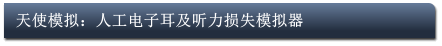 天使模拟：人工电子耳及听力损失模拟器